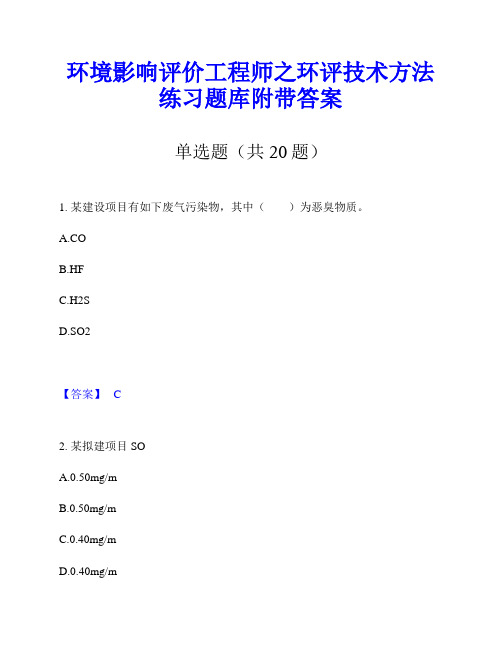 环境影响评价工程师之环评技术方法练习题库附带答案

单选题（共 20 题）

1. 某建设项目有如下废气污染物，其中（　　）为恶臭物质。

A.CO

B.HF

C.H2S

D.SO2

【答案】 C

2. 某拟建项目 SO

A.0.50mg/m

B.0.50mg/m

C.0.40mg/m

D.0.40mg/m